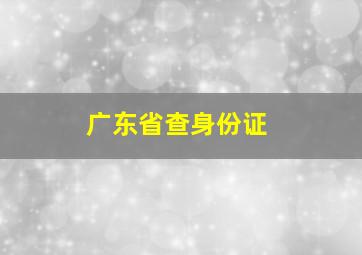 广东省查身份证